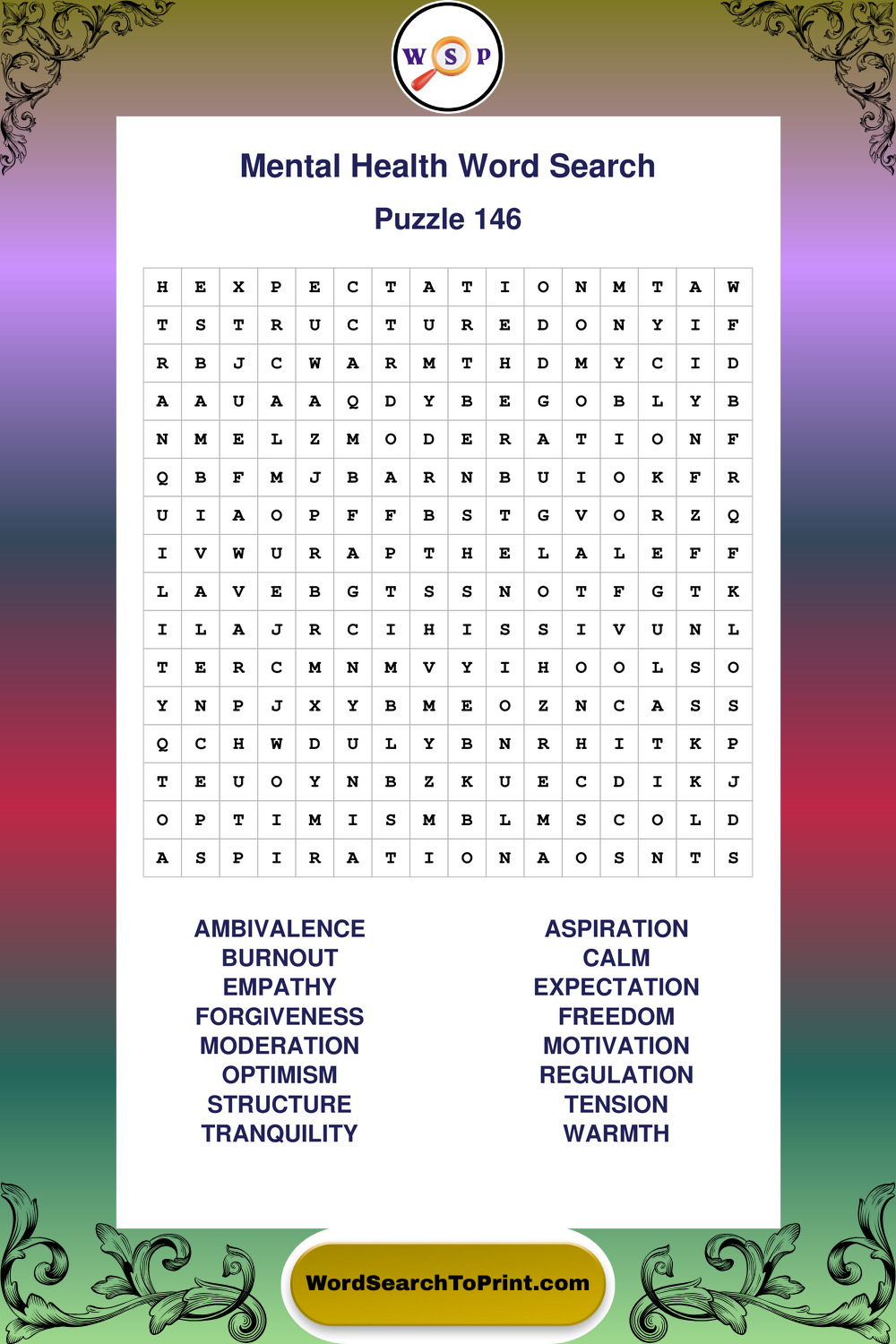 W S P

Mental Health Word Search

Puzzle 146

| H | E | X | P | E | C | T | A | T | I | O | N | M | T | A | W |
|---|---|---|---|---|---|---|---|---|---|---|---|---|---|---|---|
| T | S | T | R | U | C | T | U | R | E | D | O | N | Y | I | F |
| R | B | J | C | W | A | R | M | T | H | D | M | Y | C | I | D |
| A | A | U | A | A | Q | D | Y | B | E | G | O | B | L | Y | B |
| N | M | E | L | Z | M | O | D | E | R | A | T | I | O | N | F |
| Q | B | F | M | J | B | A | R | N | B | U | I | O | K | F | R |
| U | I | A | O | P | F | F | B | S | T | G | V | O | R | Z | Q |
| I | V | W | U | R | A | P | T | H | E | L | A | L | E | F | F |
| L | A | V | E | B | G | T | S | S | N | O | T | F | G | T | K |
| I | L | A | J | R | C | I | H | I | S | S | I | V | U | N | L |
| T | E | R | C | M | N | M | V | Y | I | H | O | O | L | S | O |
| Y | N | P | J | X | Y | B | M | E | O | Z | N | C | A | S | S |
| Q | C | H | W | D | U | L | Y | B | N | R | H | I | T | K | P |
| T | E | U | O | Y | N | B | Z | K | U | E | C | D | I | K | J |
| O | P | T | I | M | I | S | M | B | L | M | S | C | O | L | D |
| A | S | P | I | R | A | T | I | O | N | A | O | S | N | T | S |

AMBIVALENCE
BURNOUT
EMPATHY
FORGIVENESS
MODERATION
OPTIMISM
STRUCTURE
TRANQUILITY

ASPIRATION
CALM
EXPECTATION
FREEDOM
MOTIVATION
REGULATION
TENSION
WARMTH

WordSearchToPrint.com